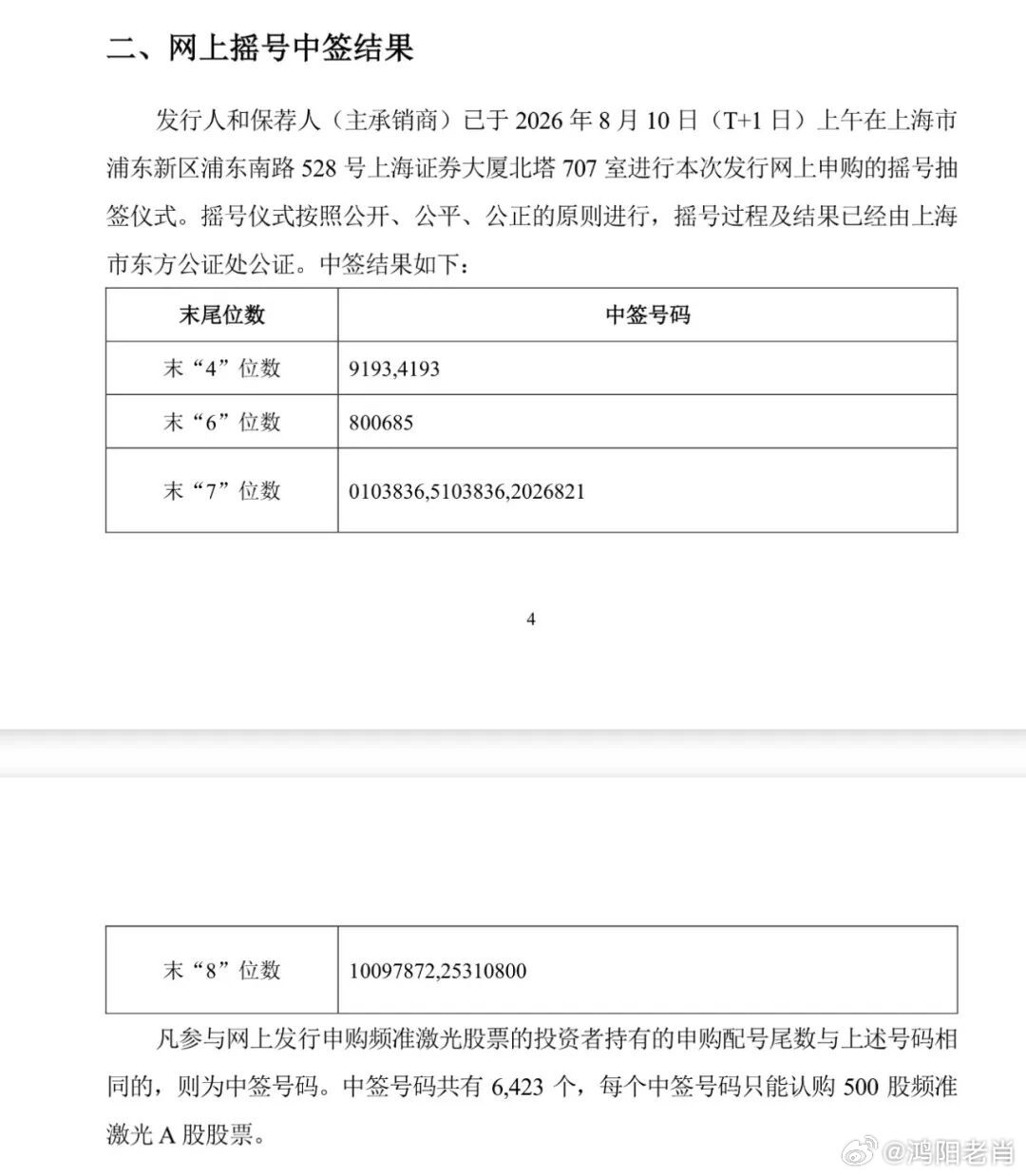 二、网上摇号中签结果

发行人和保荐人（主承销商）已于 2026 年 8 月 10 日（T+1 日）上午在上海市浦东新区浦东南路 528 号上海证券大厦北塔 707 室进行本次发行网上申购的摇号抽签仪式。摇号仪式按照公开、公平、公正的原则进行，摇号过程及结果已经由上海市东方公证处公证。中签结果如下：

| 末尾位数 | 中签号码 |
|---|---|
| 末“4”位数 | 9193,4193 |
| 末“6”位数 | 800685 |
| 末“7”位数 | 0103836,5103836,2026821 |

4

| 末“8”位数 | 10097872,25310800 |
|---|---|

凡参与网上发行申购频准激光股票的投资者持有的申购配号尾数与上述号码相同的，则为中签号码。中签号码共有 6,423 个，每个中签号码只能认购 500 股频准激光 A 股股票。

@鸿阳老肖